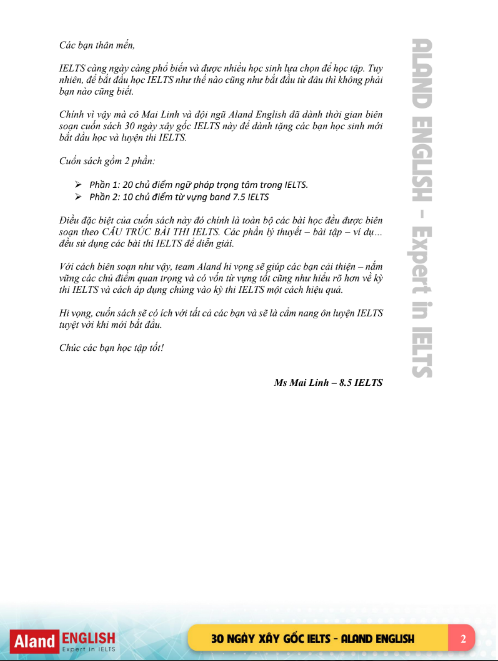 Các bạn thân mến,

IELTS càng ngày càng phổ biến và được nhiều học sinh lựa chọn để học tập. Tuy nhiên, để bắt đầu học IELTS như thế nào cũng như bắt đầu từ đâu thì không phải bạn nào cũng biết.

Chính vì vậy mà cô Mai Linh và đội ngũ Aland English đã dành thời gian biên soạn cuốn sách 30 ngày xây gốc IELTS này để dành tặng các bạn học sinh mới bắt đầu học và luyện thi IELTS.

Cuốn sách gồm 2 phần:

➢ Phần 1: 20 chủ điểm ngữ pháp trọng tâm trong IELTS.
➢ Phần 2: 10 chủ điểm từ vựng band 7.5 IELTS

Điều đặc biệt của cuốn sách này đó chính là toàn bộ các bài học đều được biên soạn theo CẤU TRÚC BÀI THI IELTS. Các phần lý thuyết – bài tập – ví dụ... đều sử dụng các bài thi IELTS để diễn giải.

Với cách biên soạn như vậy, team Aland hi vọng sẽ giúp các bạn cải thiện – nắm vững các chủ điểm quan trọng và có vốn từ vựng tốt cũng như hiểu rõ hơn về kỳ thi IELTS và cách áp dụng chúng vào kỳ thi IELTS một cách hiệu quả.

Hi vọng, cuốn sách sẽ có ích với tất cả các bạn và sẽ là cẩm nang ôn luyện IELTS tuyệt vời khi mới bắt đầu.

Chúc các bạn học tập tốt!

Ms Mai Linh – 8.5 IELTS

ALAND ENGLISH – Expert in IELTS

Aland ENGLISH Expert in IELTS

30 NGÀY XÂY GỐC IELTS - ALAND ENGLISH

2